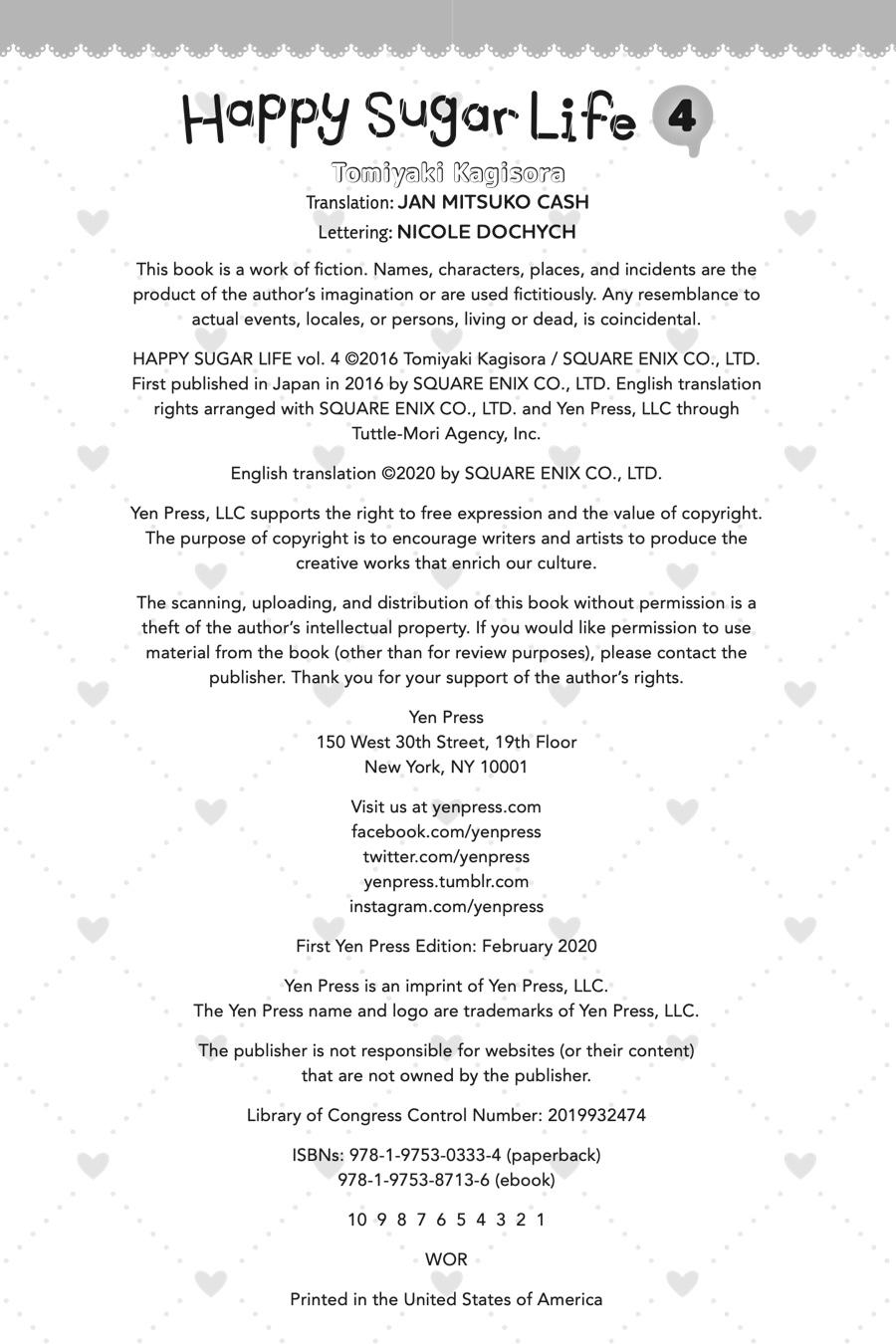 Happy Sugar Life 4

Tomiyaki Kagisora
Translation: JAN MITSUKO CASH
Lettering: NICOLE DOCHYCH

This book is a work of fiction. Names, characters, places, and incidents are the product of the author's imagination or are used fictitiously. Any resemblance to actual events, locales, or persons, living or dead, is coincidental.

HAPPY SUGAR LIFE vol. 4 ©2016 Tomiyaki Kagisora / SQUARE ENIX CO., LTD. First published in Japan in 2016 by SQUARE ENIX CO., LTD. English translation rights arranged with SQUARE ENIX CO., LTD. and Yen Press, LLC through Tuttle-Mori Agency, Inc.

English translation ©2020 by SQUARE ENIX CO., LTD.

Yen Press, LLC supports the right to free expression and the value of copyright. The purpose of copyright is to encourage writers and artists to produce the creative works that enrich our culture.

The scanning, uploading, and distribution of this book without permission is a theft of the author's intellectual property. If you would like permission to use material from the book (other than for review purposes), please contact the publisher. Thank you for your support of the author's rights.

Yen Press
150 West 30th Street, 19th Floor
New York, NY 10001

Visit us at yenpress.com
facebook.com/yenpress
twitter.com/yenpress
yenpress.tumblr.com
instagram.com/yenpress

First Yen Press Edition: February 2020

Yen Press is an imprint of Yen Press, LLC.
The Yen Press name and logo are trademarks of Yen Press, LLC.

The publisher is not responsible for websites (or their content) that are not owned by the publisher.

Library of Congress Control Number: 2019932474

ISBNs: 978-1-9753-0333-4 (paperback)
978-1-9753-8713-6 (ebook)

10 9 8 7 6 5 4 3 2 1

WOR

Printed in the United States of America